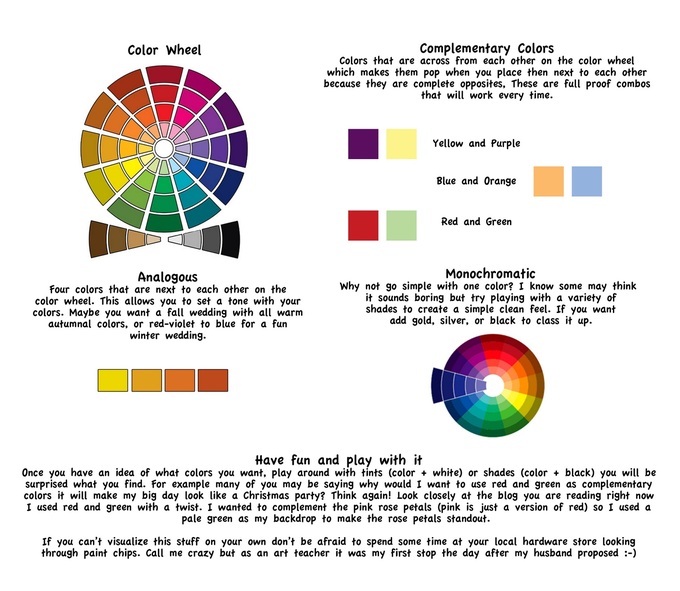 Color Wheel

Complementary Colors

Colors that are across from each other on the color wheel which makes them pop when you place then next to each other because they are complete opposites. These are full proof combos that will work every time.

Yellow and Purple

Blue and Orange

Red and Green

Analogous

Four colors that are next to each other on the color wheel. This allows you to set a tone with your colors. Maybe you want a fall wedding with all warm autumnal colors, or red-violet to blue for a fun winter wedding.

Monochromatic

Why not go simple with one color? I know some may think it sounds boring but try playing with a variety of shades to create a simple clean feel. If you want add gold, silver, or black to class it up.

Have fun and play with it

Once you have an idea of what colors you want, play around with tints (color + white) or shades (color + black) you will be surprised what you find. For example many of you may be saying why would I want to use red and green as complementary colors it will make my big day look like a Christmas party? Think again! Look closely at the blog you are reading right now I used red and green with a twist. I wanted to complement the pink rose petals (pink is just a version of red) so I used a pale green as my backdrop to make the rose petals standout.

If you can't visualize this stuff on your own don't be afraid to spend some time at your local hardware store looking through paint chips. Call me crazy but as an art teacher it was my first stop the day after my husband proposed :-)